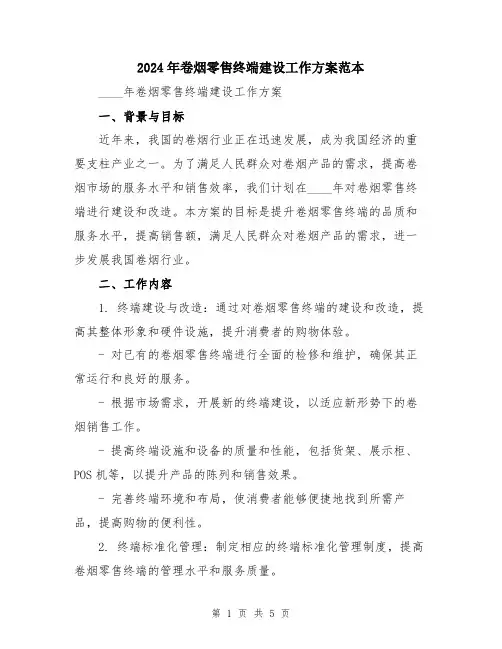 2024年卷烟零售终端建设工作方案范本

____年卷烟零售终端建设工作方案

一、背景与目标

近年来，我国的卷烟行业正在迅速发展，成为我国经济的重要支柱产业之一。为了满足人民群众对卷烟产品的需求，提高卷烟市场的服务水平和销售效率，我们计划在____年对卷烟零售终端进行建设和改造。本方案的目标是提升卷烟零售终端的品质和服务水平，提高销售额，满足人民群众对卷烟产品的需求，进一步发展我国卷烟行业。

二、工作内容

1. 终端建设与改造：通过对卷烟零售终端的建设和改造，提高其整体形象和硬件设施，提升消费者的购物体验。

- 对已有的卷烟零售终端进行全面的检修和维护，确保其正常运行和良好的服务。

- 根据市场需求，开展新的终端建设，以适应新形势下的卷烟销售工作。

- 提高终端设施和设备的质量和性能，包括货架、展示柜、POS机等，以提升产品的陈列和销售效果。

- 完善终端环境和布局，使消费者能够便捷地找到所需产品，提高购物的便利性。

2. 终端标准化管理：制定相应的终端标准化管理制度，提高卷烟零售终端的管理水平和服务质量。

第 1 页 共 5 页